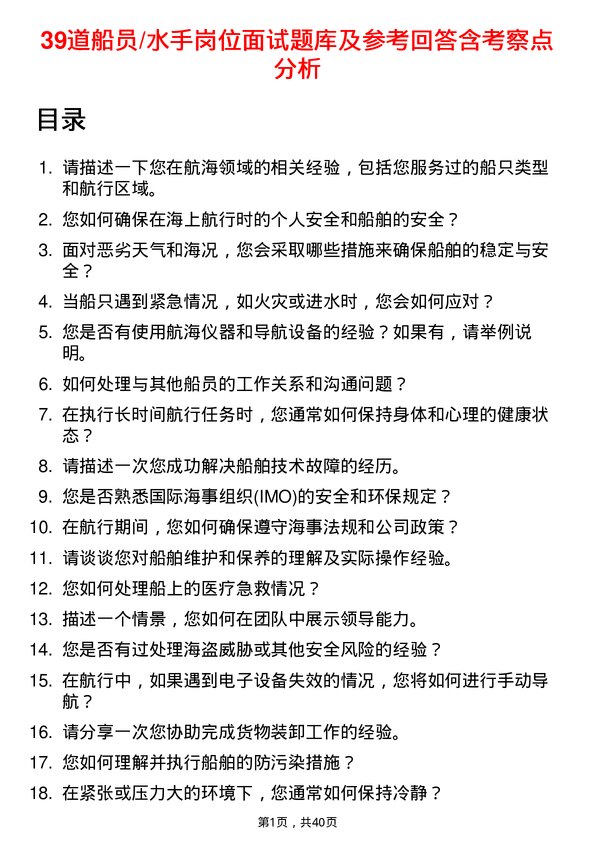 39道船员/水手岗位面试题库及参考回答含考察点分析

目录

1. 请描述一下您在航海领域的相关经验，包括您服务过的船只类型和航行区域。
2. 您如何确保在海上航行时的个人安全和船舶的安全？
3. 面对恶劣天气和海况，您会采取哪些措施来确保船舶的稳定与安全？
4. 当船只遇到紧急情况，如火灾或进水时，您会如何应对？
5. 您是否有使用航海仪器和导航设备的经验？如果有，请举例说明。
6. 如何处理与其他船员的工作关系和沟通问题？
7. 在执行长时间航行任务时，您通常如何保持身体和心理的健康状态？
8. 请描述一次您成功解决船舶技术故障的经历。
9. 您是否熟悉国际海事组织(IMO)的安全和环保规定？
10. 在航行期间，您如何确保遵守海事法规和公司政策？
11. 请谈谈您对船舶维护和保养的理解及实际操作经验。
12. 您如何处理船上的医疗急救情况？
13. 描述一个情景，您如何在团队中展示领导能力。
14. 您是否有过处理海盗威胁或其他安全风险的经验？
15. 在航行中，如果遇到电子设备失效的情况，您将如何进行手动导航？
16. 请分享一次您协助完成货物装卸工作的经验。
17. 您如何理解并执行船舶的防污染措施？
18. 在紧张或压力大的环境下，您通常如何保持冷静？

第1页，共40页